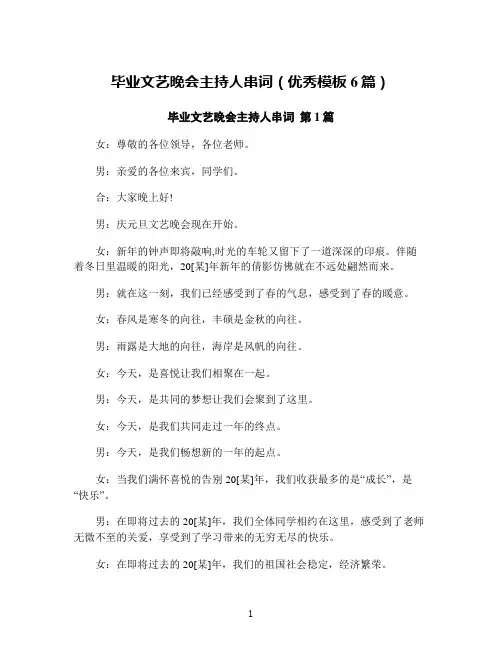 毕业文艺晚会主持人串词（优秀模板6篇）

毕业文艺晚会主持人串词 第1篇

女：尊敬的各位领导，各位老师。

男：亲爱的各位来宾，同学们。

合：大家晚上好!

男：庆元旦文艺晚会现在开始。

女：新年的钟声即将敲响,时光的车轮又留下了一道深深的印痕。伴随着冬日里温暖的阳光，20[某]年新年的倩影仿佛就在不远处翩然而来。

男：就在这一刻，我们已经感受到了春的气息，感受到了春的暖意。

女：春风是寒冬的向往，丰硕是金秋的向往。

男：雨露是大地的向往，海岸是风帆的向往。

女：今天，是喜悦让我们相聚在一起。

男：今天，是共同的梦想让我们会聚到了这里。

女：今天，是我们共同走过一年的终点。

男：今天，是我们畅想新的一年的起点。

女：当我们满怀喜悦的告别20[某]年，我们收获最多的是“成长”，是“快乐”。

男：在即将过去的20[某]年，我们全体同学相约在这里，感受到了老师无微不至的关爱，享受到了学习带来的无穷无尽的快乐。

女：在即将过去的20[某]年，我们的祖国社会稳定，经济繁荣。

1